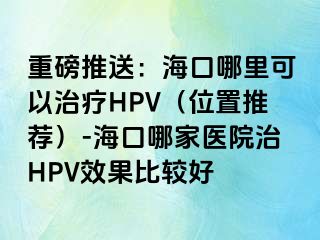 重磅推送：海口哪里可以治疗HPV（位置推荐）-海口哪家医院治HPV效果比较好